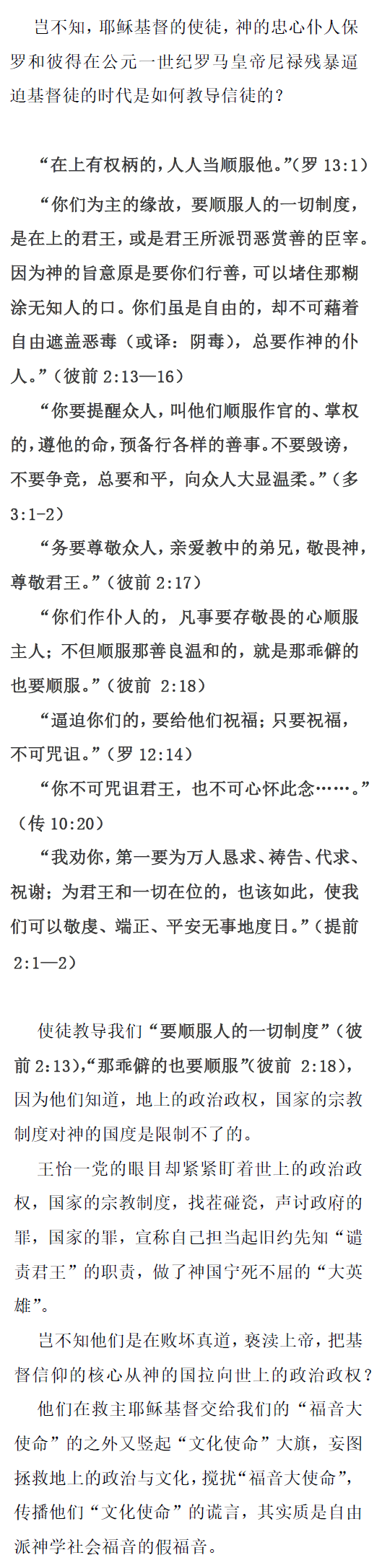 岂不知，耶稣基督的使徒，神的忠心仆人保罗和彼得在公元一世纪罗马皇帝尼禄残暴逼迫基督徒的时代是如何教导信徒的？

“在上有权柄的，人人当顺服他。”（罗 13:1）

“你们为主的缘故，要顺服人的一切制度，是在上的君王，或是君王所派罚恶赏善的臣宰。因为神的旨意原是要你们行善，可以堵住那糊涂无知人的口。你们虽是自由的，却不可藉着自由遮盖恶毒（或译：阴毒），总要作神的仆人。”（彼前 2:13—16）

“你要提醒众人，叫他们顺服作官的、掌权的，遵他的命，预备行各样的善事。不要毁谤，不要争竞，总要和平，向众人大显温柔。”（多 3:1-2）

“务要尊敬众人，亲爱教中的弟兄，敬畏神，尊敬君王。”（彼前 2:17）

“你们作仆人的，凡事要存敬畏的心顺服主人；不但顺服那善良温和的，就是那乖僻的也要顺服。”（彼前 2:18）

“逼迫你们的，要给他们祝福；只要祝福，不可咒诅。”（罗 12:14）

“你不可咒诅君王，也不可心怀此念……。”（传 10:20）

“我劝你，第一要为万人恳求、祷告、代求、祝谢；为君王和一切在位的，也该如此，使我们可以敬虔、端正、平安无事地度日。”（提前 2:1—2）

使徒教导我们“要顺服人的一切制度”（彼前 2:13），“那乖僻的也要顺服”（彼前 2:18），因为他们知道，地上的政治政权，国家的宗教制度对神的国度是限制不了的。

王怡一党的眼目却紧紧盯着世上的政治政权，国家的宗教制度，找茬碰瓷，声讨政府的罪，国家的罪，宣称自己担当起旧约先知“谴责君王”的职责，做了神国宁死不屈的“大英雄”。

岂不知他们是在败坏真道，亵渎上帝，把基督信仰的核心从神的国拉向世上的政治政权？

他们在救主耶稣基督交给我们的“福音大使命”的之外又竖起“文化使命”大旗，妄图拯救地上的政治与文化，搅扰“福音大使命”，传播他们“文化使命”的谎言，其实质是自由派神学社会福音的假福音。